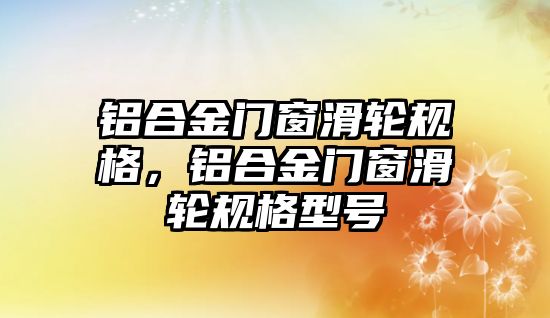 铝合金门窗滑轮规格，铝合金门窗滑轮规格型号